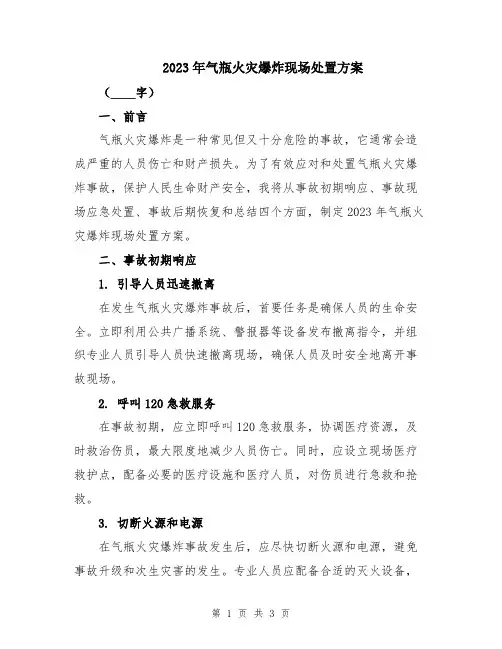 2023年气瓶火灾爆炸现场处置方案

（____字）

一、前言

气瓶火灾爆炸是一种常见但又十分危险的事故，它通常会造成严重的人员伤亡和财产损失。为了有效应对和处置气瓶火灾爆炸事故，保护人民生命财产安全，我将从事故初期响应、事故现场应急处置、事故后期恢复和总结四个方面，制定2023年气瓶火灾爆炸现场处置方案。

二、事故初期响应

1. 引导人员迅速撤离

在发生气瓶火灾爆炸事故后，首要任务是确保人员的生命安全。立即利用公共广播系统、警报器等设备发布撤离指令，并组织专业人员引导人员快速撤离现场，确保人员及时安全地离开事故现场。

2. 呼叫120急救服务

在事故初期，应立即呼叫120急救服务，协调医疗资源，及时救治伤员，最大限度地减少人员伤亡。同时，应设立现场医疗救护点，配备必要的医疗设施和医疗人员，对伤员进行急救和抢救。

3. 切断火源和电源

在气瓶火灾爆炸事故发生后，应尽快切断火源和电源，避免事故升级和次生灾害的发生。专业人员应配备合适的灭火设备，

第 1 页 共 3 页